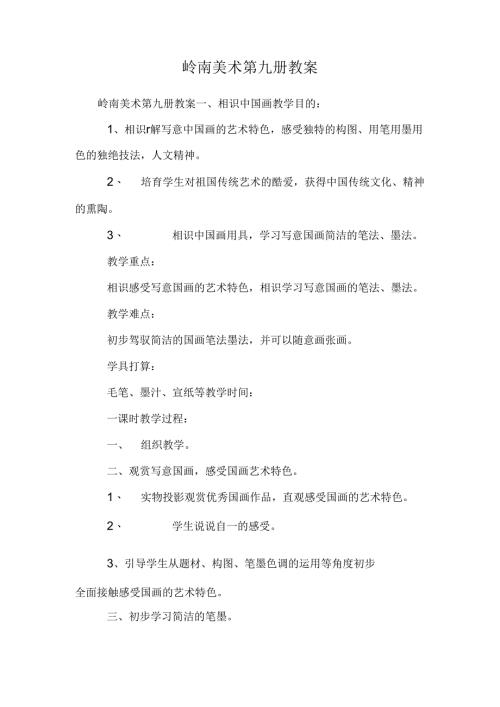 岭南美术第九册教案

岭南美术第九册教案一、相识中国画教学目的：

1、相识r解写意中国画的艺术特色，感受独特的构图、用笔用墨用色的独绝技法，人文精神。

2、 培育学生对祖国传统艺术的酷爱，获得中国传统文化、精神的熏陶。

3、 相识中国画用具，学习写意国画简洁的笔法、墨法。

教学重点：

相识感受写意国画的艺术特色，相识学习写意国画的笔法、墨法。

教学难点：

初步驾驭简洁的国画笔法墨法，并可以随意画张画。

学具打算：

毛笔、墨汁、宣纸等教学时间：

一课时教学过程：

一、 组织教学。

二、观赏写意国画，感受国画艺术特色。

1、 实物投影观赏优秀国画作品，直观感受国画的艺术特色。

2、 学生说说自一的感受。

3、引导学生从题材、构图、笔墨色调的运用等角度初步全面接触感受国画的艺术特色。

三、初步学习简洁的笔墨。